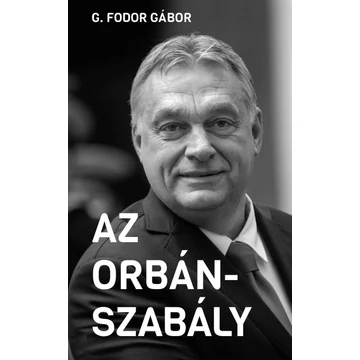 G. FODOR GÁBOR

AZ ORBÁN-SZABÁLY